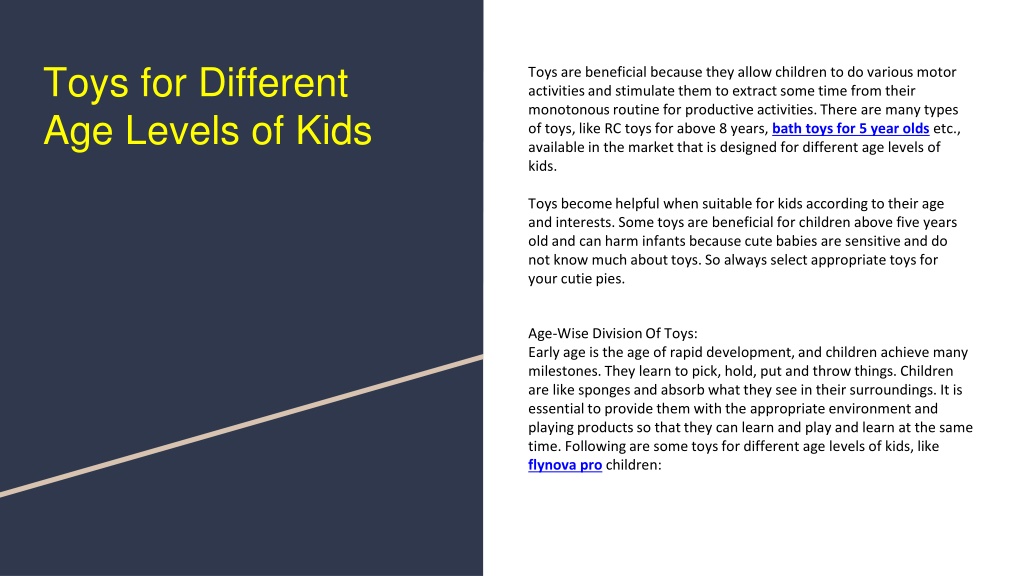 Toys for Different Age Levels of Kids

Toys are beneficial because they allow children to do various motor activities and stimulate them to extract some time from their monotonous routine for productive activities. There are many types of toys, like RC toys for above 8 years, bath toys for 5 year olds etc., available in the market that is designed for different age levels of kids.

Toys become helpful when suitable for kids according to their age and interests. Some toys are beneficial for children above five years old and can harm infants because cute babies are sensitive and do not know much about toys. So always select appropriate toys for your cutie pies.

Age-Wise Division Of Toys:
Early age is the age of rapid development, and children achieve many milestones. They learn to pick, hold, put and throw things. Children are like sponges and absorb what they see in their surroundings. It is essential to provide them with the appropriate environment and playing products so that they can learn and play and learn at the same time. Following are some toys for different age levels of kids, like flynova pro children: